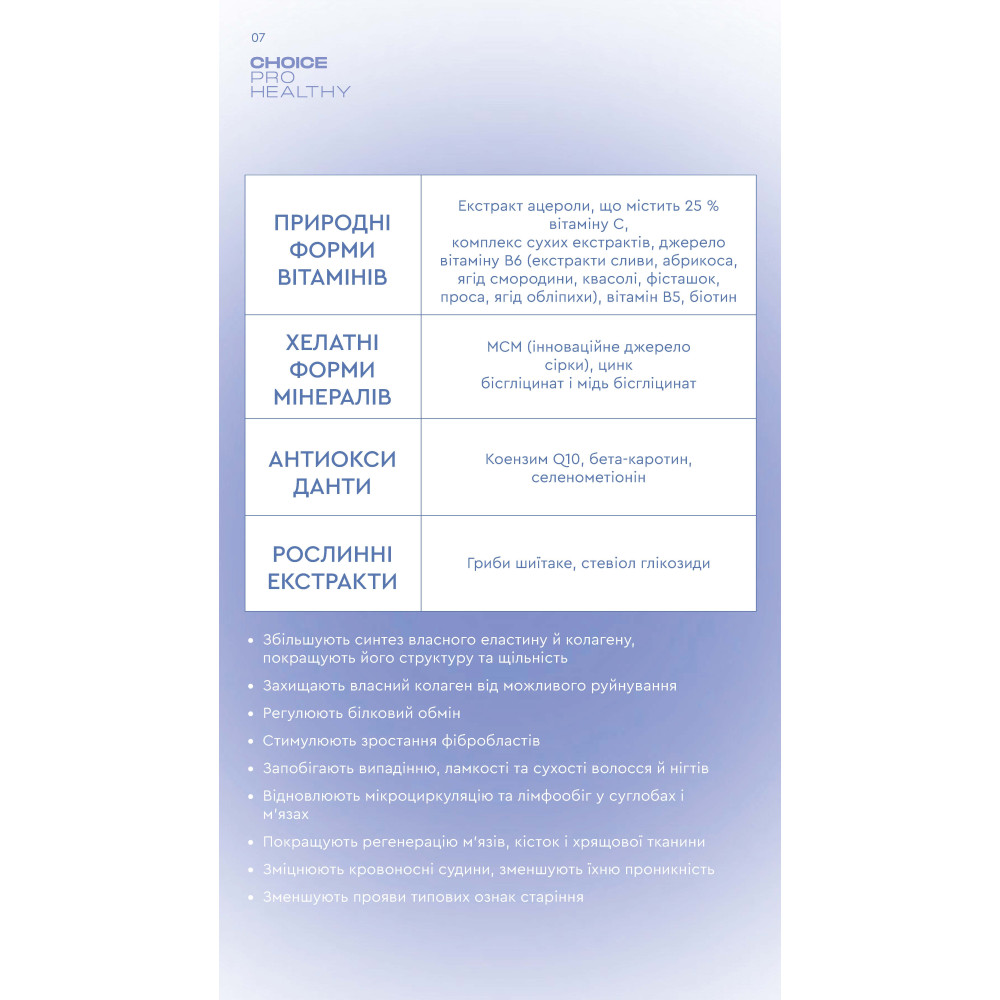 07

CHOICE
PRO
HEALTHY

| ПРИРОДНІ ФОРМИ ВІТАМІНІВ | Екстракт ацероли, що містить 25 % вітаміну С, комплекс сухих екстрактів, джерело вітаміну В6 (екстракти сливи, абрикоса, ягід смородини, квасолі, фісташок, проса, ягід обліпихи), вітамін В5, біотин |
|---|---|
| ХЕЛАТНІ ФОРМИ МІНЕРАЛІВ | МСМ (інноваційне джерело сірки), цинк бісгліцинат і мідь бісгліцинат |
| АНТИОКСИ ДАНТИ | Коензим Q10, бета-каротин, селенометіонін |
| РОСЛИННІ ЕКСТРАКТИ | Гриби шиітаке, стевіол глікозиди |

• Збільшують синтез власного еластину й колагену, покращують його структуру та щільність
• Захищають власний колаген від можливого руйнування
• Регулюють білковий обмін
• Стимулюють зростання фібробластів
• Запобігають випадінню, ламкості та сухості волосся й нігтів
• Відновлюють мікроциркуляцію та лімфообіг у суглобах і м'язах
• Покращують регенерацію м'язів, кісток і хрящової тканини
• Зміцнюють кровоносні судини, зменшують їхню проникність
• Зменшують прояви типових ознак старіння